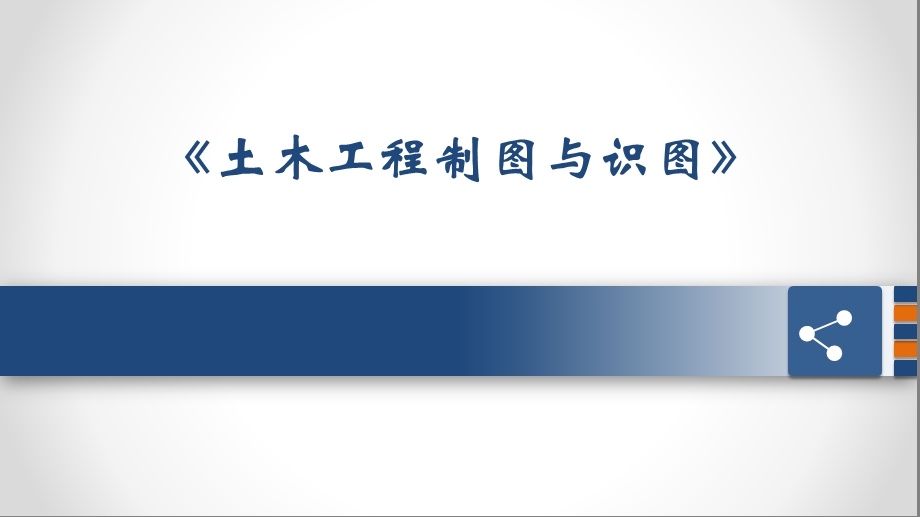 《土木工程制图与识图》